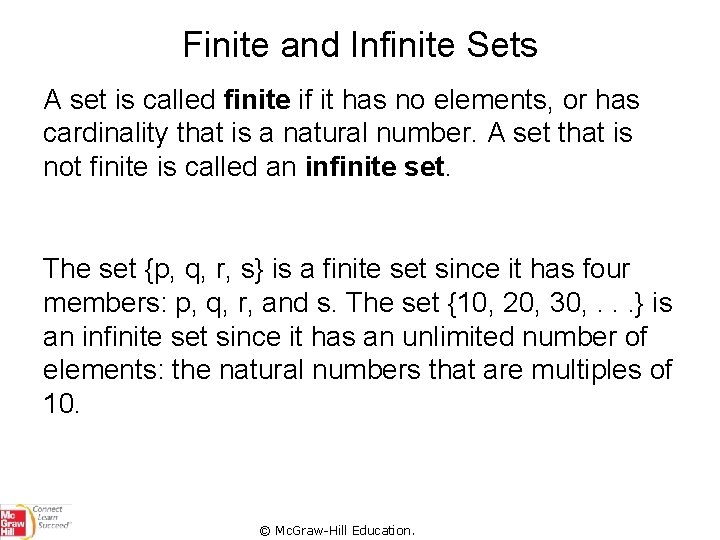 Finite and Infinite Sets

A set is called finite if it has no elements, or has cardinality that is a natural number. A set that is not finite is called an infinite set.

The set {p, q, r, s} is a finite set since it has four members: p, q, r, and s. The set {10, 20, 30, . . .} is an infinite set since it has an unlimited number of elements: the natural numbers that are multiples of 10.

Mc Graw Hill
Connect Learn Succeed

© McGraw-Hill Education.